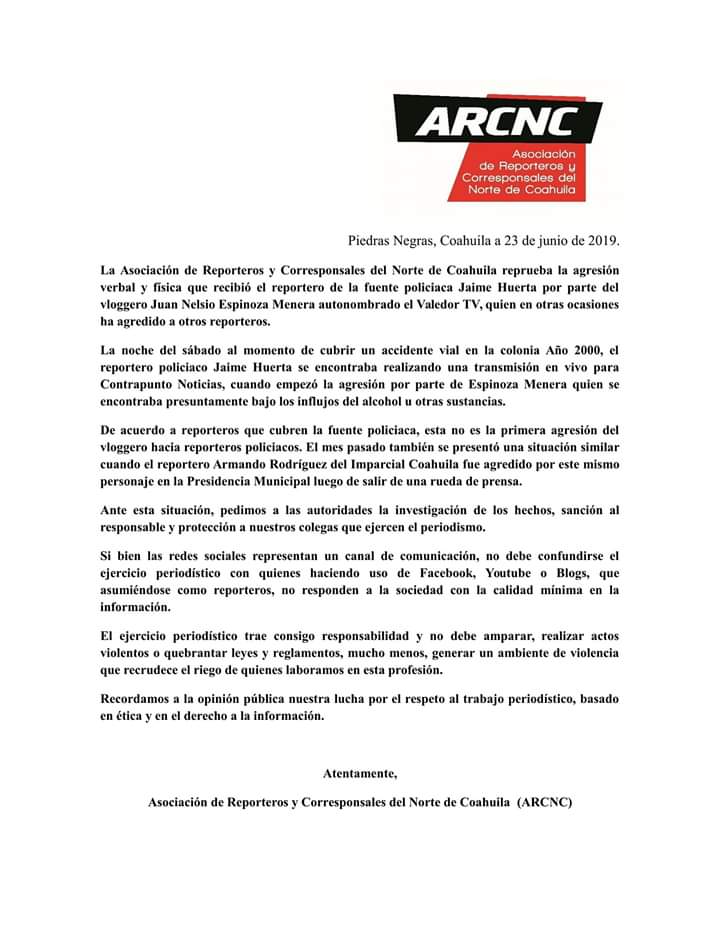 ARCNC
Asociación de Reporteros y Corresponsales del Norte de Coahuila

Piedras Negras, Coahuila a 23 de junio de 2019.

La Asociación de Reporteros y Corresponsales del Norte de Coahuila reprueba la agresión verbal y física que recibió el reportero de la fuente policiaca Jaime Huerta por parte del vloggero Juan Nelsio Espinoza Menera autonombrado el Valedor TV, quien en otras ocasiones ha agredido a otros reporteros.

La noche del sábado al momento de cubrir un accidente vial en la colonia Año 2000, el reportero policiaco Jaime Huerta se encontraba realizando una transmisión en vivo para Contrapunto Noticias, cuando empezó la agresión por parte de Espinoza Menera quien se encontraba presuntamente bajo los influjos del alcohol u otras sustancias.

De acuerdo a reporteros que cubren la fuente policiaca, esta no es la primera agresión del vloggero hacia reporteros policiacos. El mes pasado también se presentó una situación similar cuando el reportero Armando Rodríguez del Imparcial Coahuila fue agredido por este mismo personaje en la Presidencia Municipal luego de salir de una rueda de prensa.

Ante esta situación, pedimos a las autoridades la investigación de los hechos, sanción al responsable y protección a nuestros colegas que ejercen el periodismo.

Si bien las redes sociales representan un canal de comunicación, no debe confundirse el ejercicio periodístico con quienes haciendo uso de Facebook, Youtube o Blogs, que asumiéndose como reporteros, no responden a la sociedad con la calidad mínima en la información.

El ejercicio periodístico trae consigo responsabilidad y no debe amparar, realizar actos violentos o quebrantar leyes y reglamentos, mucho menos, generar un ambiente de violencia que recrudece el riego de quienes laboramos en esta profesión.

Recordamos a la opinión pública nuestra lucha por el respeto al trabajo periodístico, basado en ética y en el derecho a la información.

Atentamente,

Asociación de Reporteros y Corresponsales del Norte de Coahuila (ARCNC)